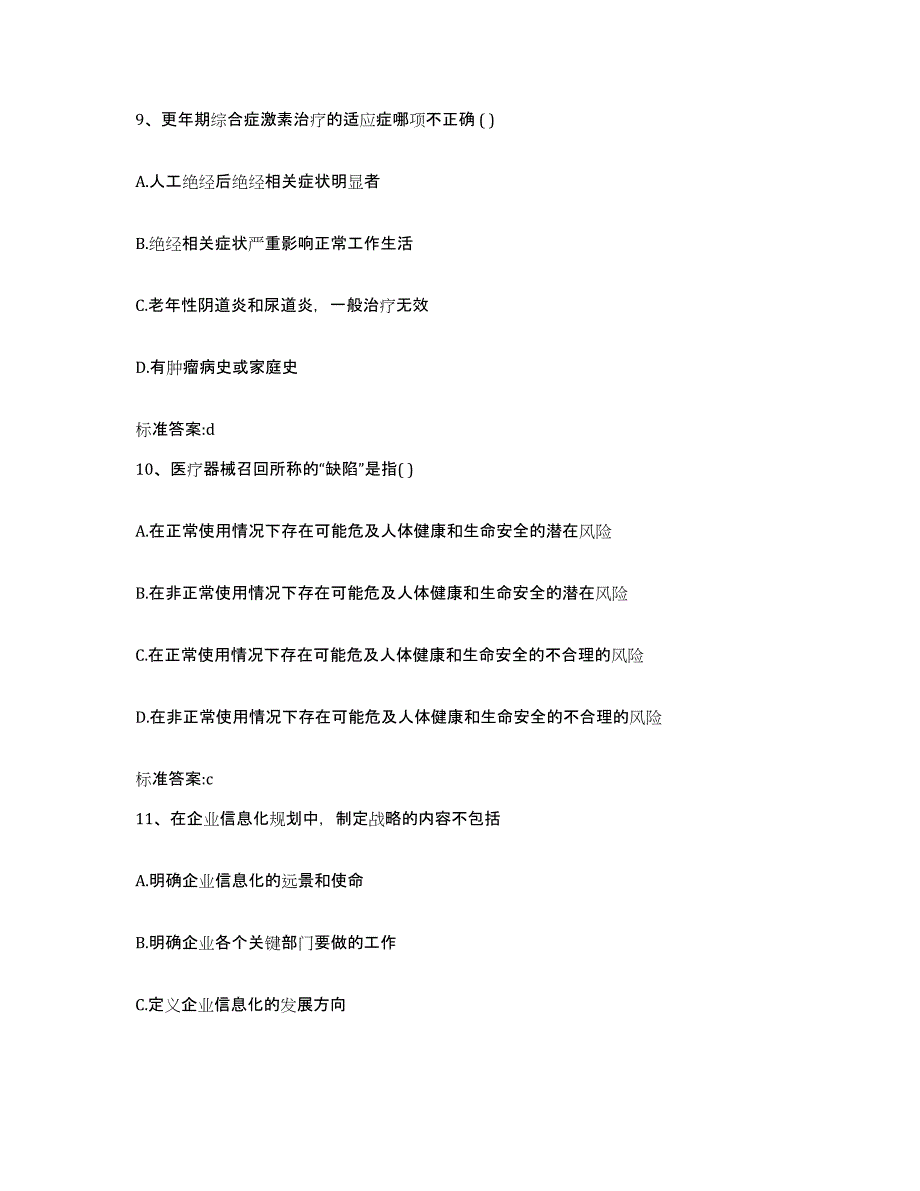 9、更年期综合症激素治疗的适应症哪项不正确 ( )

A.人工绝经后绝经相关症状明显者

B.绝经相关症状严重影响正常工作生活

C.老年性阴道炎和尿道炎，一般治疗无效

D.有肿瘤病史或家庭史

标准答案:d

10、医疗器械召回所称的“缺陷”是指( )

A.在正常使用情况下存在可能危及人体健康和生命安全的潜在风险

B.在非正常使用情况下存在可能危及人体健康和生命安全的潜在风险

C.在正常使用情况下存在可能危及人体健康和生命安全的不合理的风险

D.在非正常使用情况下存在可能危及人体健康和生命安全的不合理的风险

标准答案:c

11、在企业信息化规划中，制定战略的内容不包括

A.明确企业信息化的远景和使命

B.明确企业各个关键部门要做的工作

C.定义企业信息化的发展方向